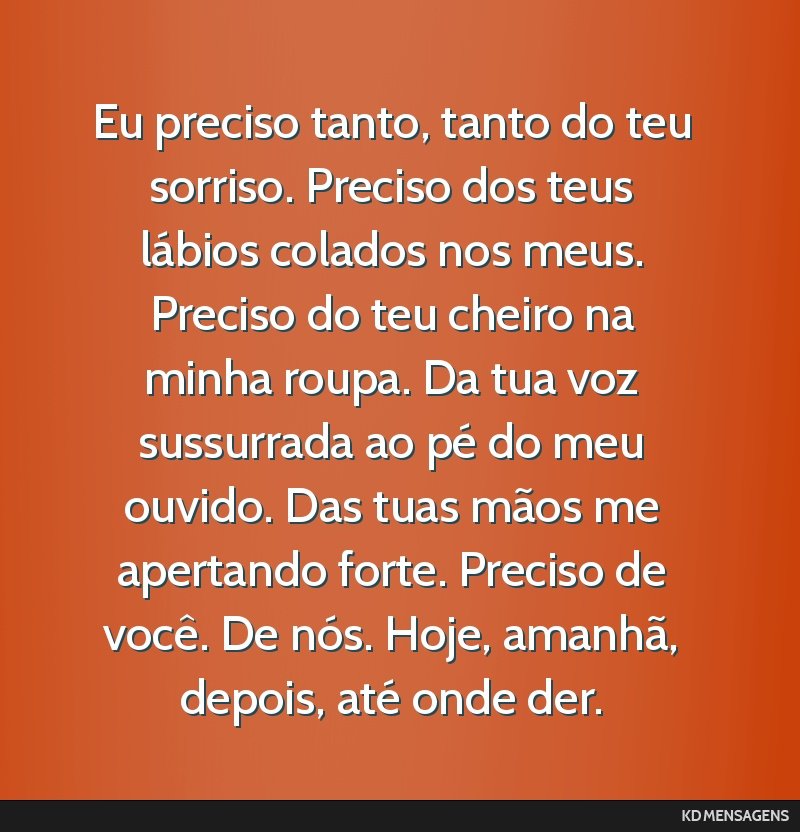 Eu preciso tanto, tanto do teu sorriso. Preciso dos teus lábios colados nos meus. Preciso do teu cheiro na minha roupa. Da tua voz sussurrada ao pé do meu ouvido. Das tuas mãos me apertando forte. Preciso de você. De nós. Hoje, amanhã, depois, até onde der.

KD MENSAGENS